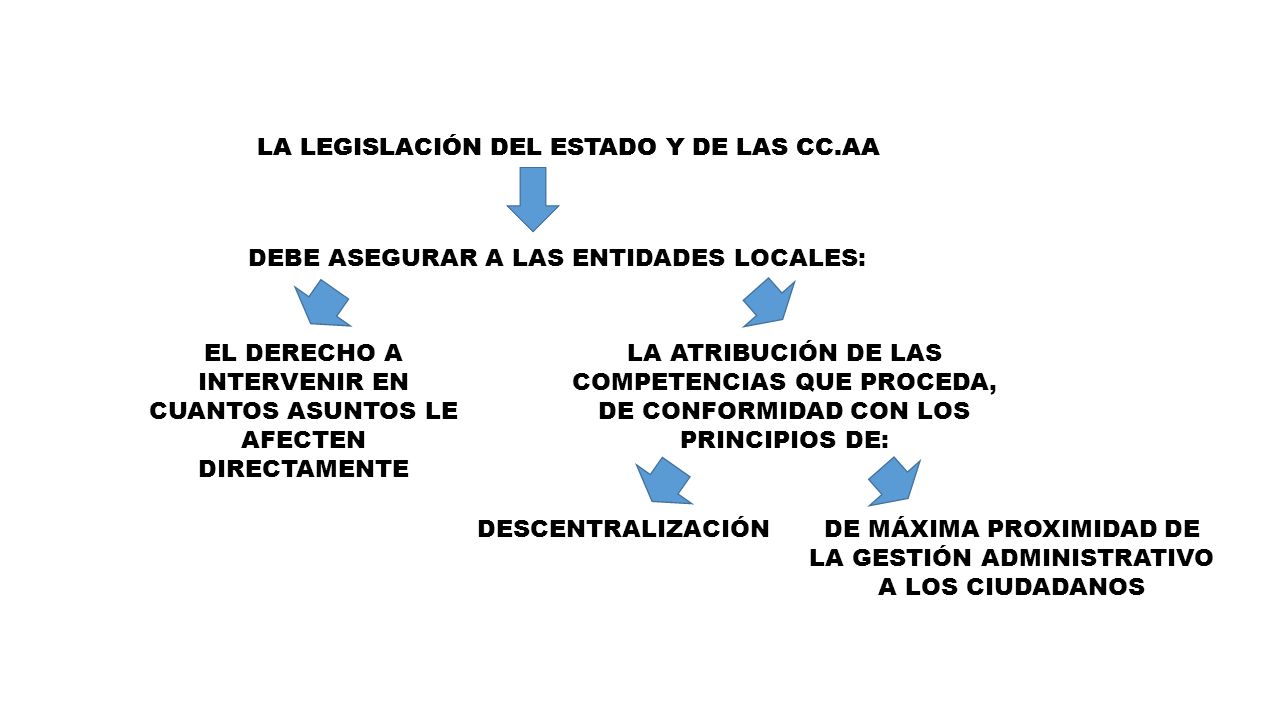 LA LEGISLACIÓN DEL ESTADO Y DE LAS CC.AA

DEBE ASEGURAR A LAS ENTIDADES LOCALES:

EL DERECHO A INTERVENIR EN CUANTOS ASUNTOS LE AFECTEN DIRECTAMENTE

LA ATRIBUCIÓN DE LAS COMPETENCIAS QUE PROCEDA, DE CONFORMIDAD CON LOS PRINCIPIOS DE:

DESCENTRALIZACIÓN

DE MÁXIMA PROXIMIDAD DE LA GESTIÓN ADMINISTRATIVO A LOS CIUDADANOS